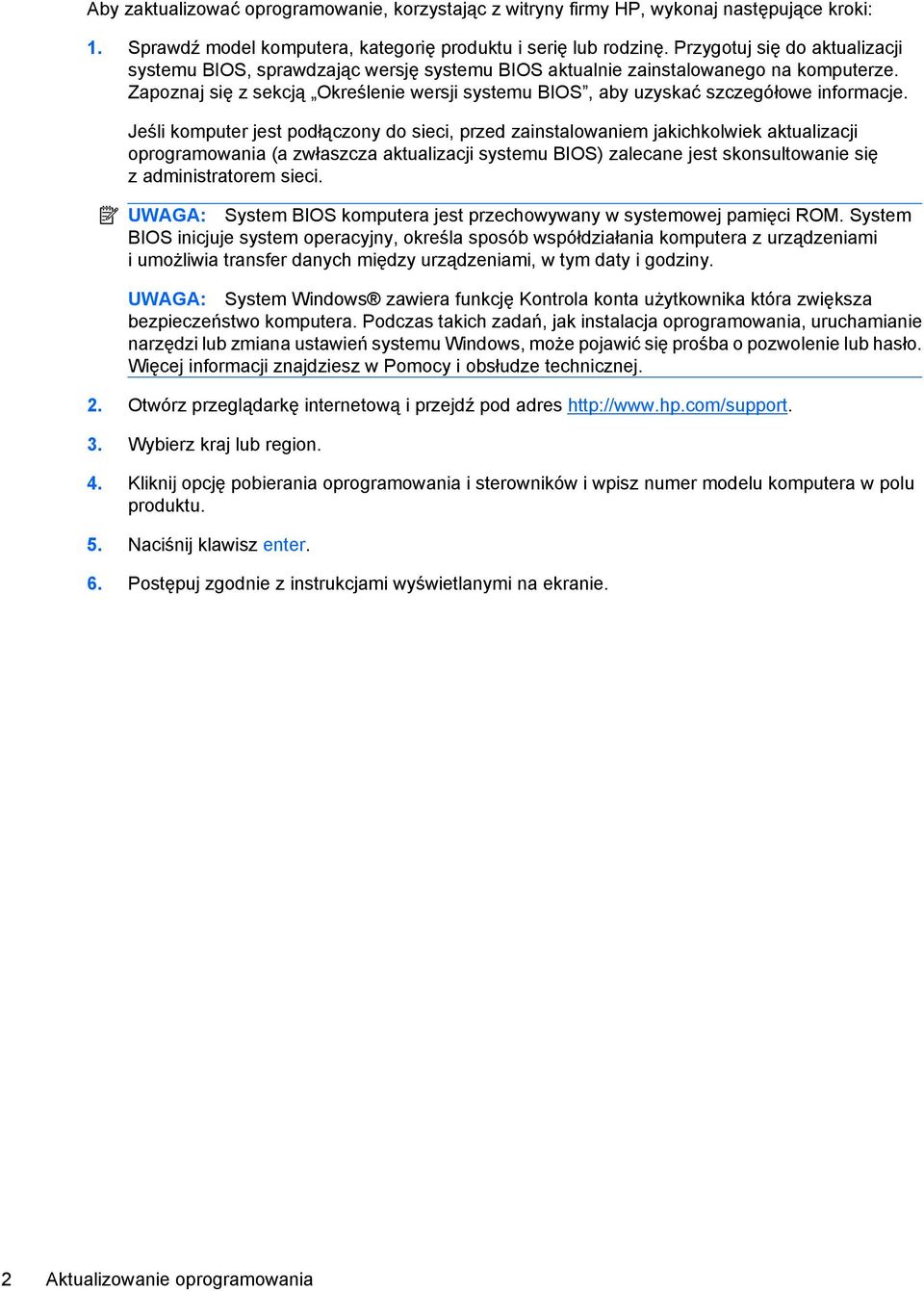 Aby zaktualizować oprogramowanie, korzystając z witryny firmy HP, wykonaj następujące kroki:

1. Sprawdź model komputera, kategorię produktu i serię lub rodzinę. Przygotuj się do aktualizacji systemu BIOS, sprawdzając wersję systemu BIOS aktualnie zainstalowanego na komputerze. Zapoznaj się z sekcją „Określenie wersji systemu BIOS”, aby uzyskać szczegółowe informacje.

Jeśli komputer jest podłączony do sieci, przed zainstalowaniem jakichkolwiek aktualizacji oprogramowania (a zwłaszcza aktualizacji systemu BIOS) zalecane jest skonsultowanie się z administratorem sieci.

UWAGA: System BIOS komputera jest przechowywany w systemowej pamięci ROM. System BIOS inicjuje system operacyjny, określa sposób współdziałania komputera z urządzeniami i umożliwia transfer danych między urządzeniami, w tym daty i godziny.

UWAGA: System Windows® zawiera funkcję Kontrola konta użytkownika która zwiększa bezpieczeństwo komputera. Podczas takich zadań, jak instalacja oprogramowania, uruchamianie narzędzi lub zmiana ustawień systemu Windows, może pojawić się prośba o pozwolenie lub hasło. Więcej informacji znajdziesz w Pomocy i obsłudze technicznej.

2. Otwórz przeglądarkę internetową i przejdź pod adres http://www.hp.com/support.

3. Wybierz kraj lub region.

4. Kliknij opcję pobierania oprogramowania i sterowników i wpisz numer modelu komputera w polu produktu.

5. Naciśnij klawisz enter.

6. Postępuj zgodnie z instrukcjami wyświetlanymi na ekranie.

2 Aktualizowanie oprogramowania